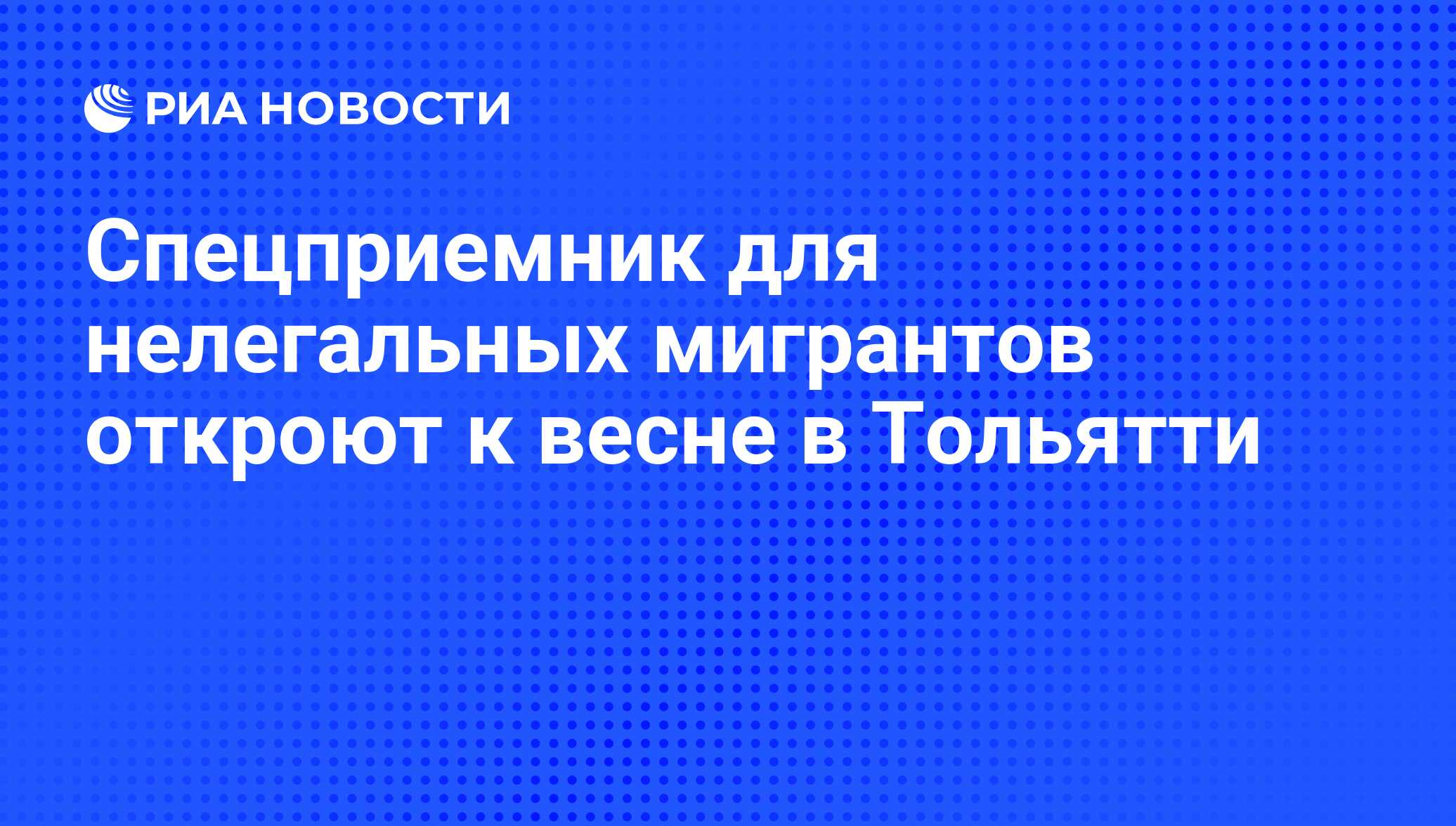 РИА НОВОСТИ

Спецприемник для нелегальных мигрантов откроют к весне в Тольятти